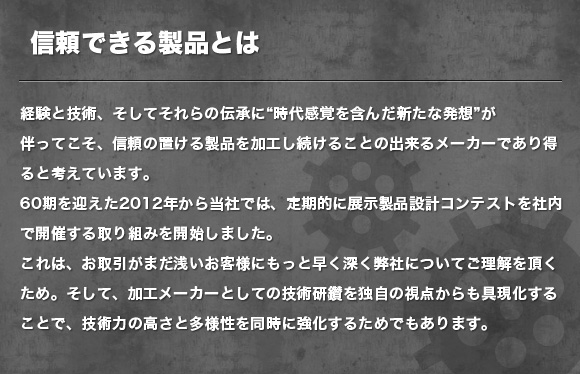 信頼できる製品とは

経験と技術、そしてそれらの伝承に“時代感覚を含んだ新たな発想”が伴ってこそ、信頼の置ける製品を加工し続けることの出来るメーカーであり得ると考えています。
60期を迎えた2012年から当社では、定期的に展示製品設計コンテストを社内で開催する取り組みを開始しました。
これは、お取引がまだ浅いお客様にもっと早く深く弊社についてご理解を頂くため。そして、加工メーカーとしての技術研鑽を独自の視点からも具現化することで、技術力の高さと多様性を同時に強化するためでもあります。